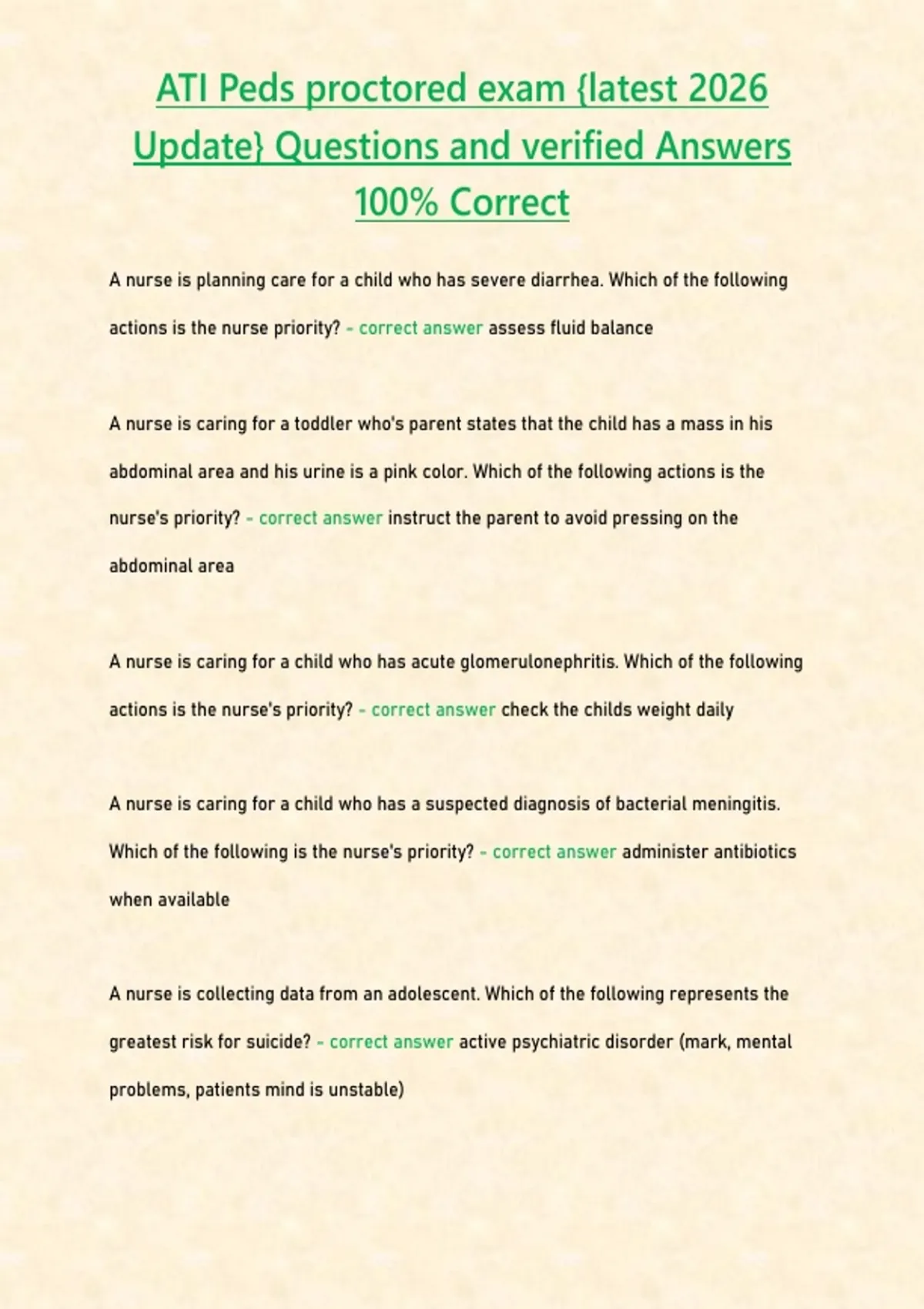 ATI Peds proctored exam {latest 2026 Update} Questions and verified Answers 100% Correct

A nurse is planning care for a child who has severe diarrhea. Which of the following actions is the nurse priority? - correct answer assess fluid balance

A nurse is caring for a toddler who's parent states that the child has a mass in his abdominal area and his urine is a pink color. Which of the following actions is the nurse's priority? - correct answer instruct the parent to avoid pressing on the abdominal area

A nurse is caring for a child who has acute glomerulonephritis. Which of the following actions is the nurse's priority? - correct answer check the childs weight daily

A nurse is caring for a child who has a suspected diagnosis of bacterial meningitis. Which of the following is the nurse's priority? - correct answer administer antibiotics when available

A nurse is collecting data from an adolescent. Which of the following represents the greatest risk for suicide? - correct answer active psychiatric disorder (mark, mental problems, patients mind is unstable)